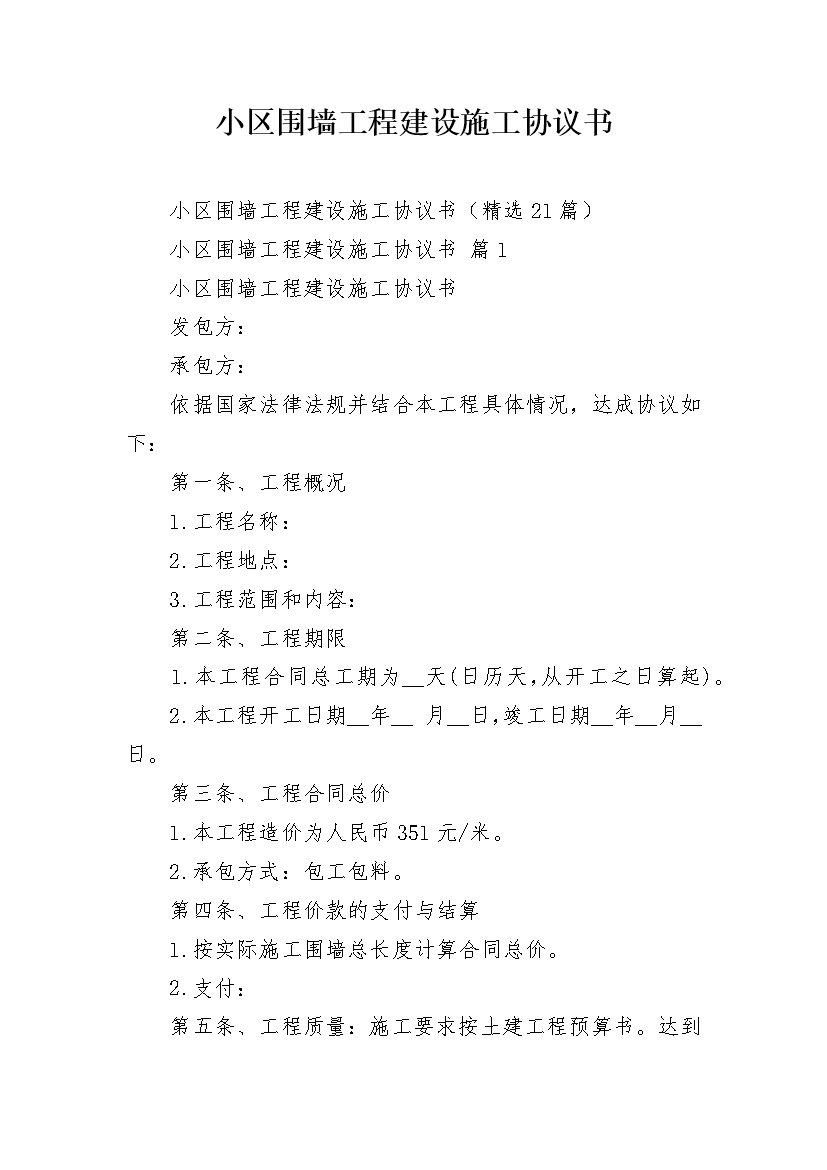 小区围墙工程建设施工协议书

小区围墙工程建设施工协议书（精选21篇）

小区围墙工程建设施工协议书 篇1

小区围墙工程建设施工协议书

发包方：

承包方：

依据国家法律法规并结合本工程具体情况，达成协议如下：

第一条、工程概况

1.工程名称：

2.工程地点：

3.工程范围和内容：

第二条、工程期限

1.本工程合同总工期为__天(日历天,从开工之日算起)。

2.本工程开工日期__年__ 月__日,竣工日期__年__月__日。

第三条、工程合同总价

1.本工程造价为人民币351元/米。

2.承包方式：包工包料。

第四条、工程价款的支付与结算

1.按实际施工围墙总长度计算合同总价。

2.支付：

第五条、工程质量：施工要求按土建工程预算书。达到